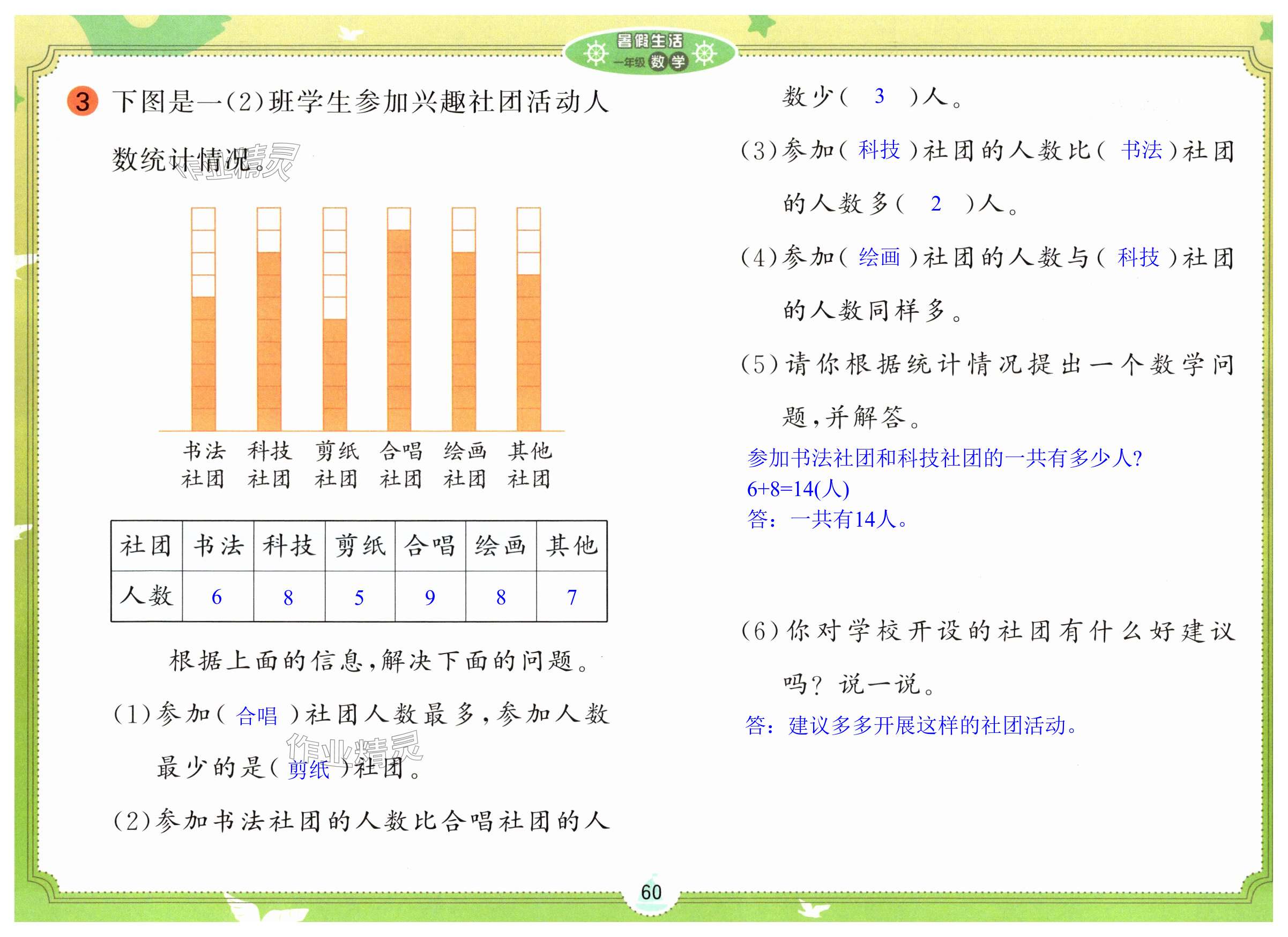 暑假生活 一年级 数学

3 下图是一(2)班学生参加兴趣社团活动人数统计情况。

作业精灵

书法社团 科技社团 剪纸社团 合唱社团 绘画社团 其他社团

| 社团 | 书法 | 科技 | 剪纸 | 合唱 | 绘画 | 其他 |
|---|---|---|---|---|---|---|
| 人数 | 6 | 8 | 5 | 9 | 8 | 7 |

根据上面的信息,解决下面的问题。

(1)参加( 合唱 )社团人数最多,参加人数最少的是( 剪纸 )社团。

作业精灵

(2)参加书法社团的人数比合唱社团的人数少( 3 )人。

(3)参加( 科技 )社团的人数比( 书法 )社团的人数多( 2 )人。

(4)参加( 绘画 )社团的人数与( 科技 )社团的人数同样多。

(5)请你根据统计情况提出一个数学问题,并解答。

参加书法社团和科技社团的一共有多少人?
6+8=14(人)
答:一共有14人。

(6)你对学校开设的社团有什么好建议吗?说一说。

答:建议多多开展这样的社团活动。

60